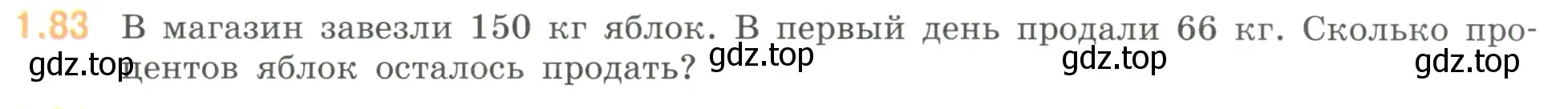 1.83 В магазин завезли 150 кг яблок. В первый день продали 66 кг. Сколько процентов яблок осталось продать?

gdz.top gdz.top gdz.top gdz.top